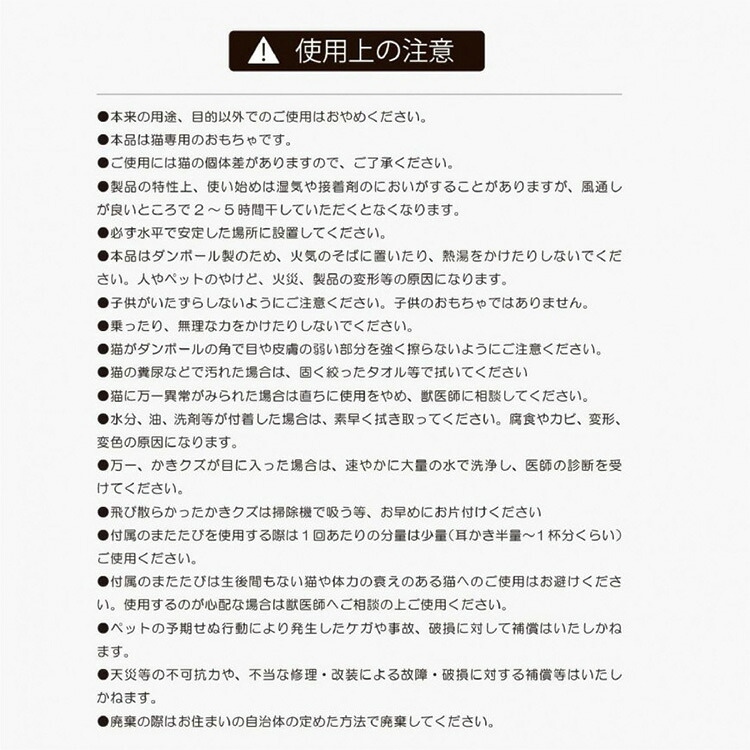 使用上の注意

●本来の用途、目的以外でのご使用はおやめください。
●本品は猫専用のおもちゃです。
●ご使用には猫の個体差がありますので、ご了承ください。
●製品の特性上、使い始めは湿気や接着剤のにおいがすることがありますが、風通しが良いところで２～５時間干していただくとなくなります。
●必ず水平で安定した場所に設置してください。
●本品はダンボール製のため、火気のそばに置いたり、熱湯をかけたりしないでください。人やペットのやけど、火災、製品の変形等の原因になります。
●子供がいたずらしないようにご注意ください。子供のおもちゃではありません。
●乗ったり、無理な力をかけたりしないでください。
●猫がダンボールの角で目や皮膚の弱い部分を強く擦らないようにご注意ください。
●猫の糞尿などで汚れた場合は、固く絞ったタオル等で拭いてください
●猫に万一異常がみられた場合は直ちに使用をやめ、獣医師に相談してください。
●水分、油、洗剤等が付着した場合は、素早く拭き取ってください。腐食やカビ、変形、変色の原因になります。
●万一、かきクズが目に入った場合は、速やかに大量の水で洗浄し、医師の診断を受けてください。
●飛び散らかったかきクズは掃除機で吸う等、お早めにお片付けください
●付属のまたたびを使用する際は１回あたりの分量は少量（耳かき半量～１杯分くらい）ご使用ください。
●付属のまたたびは生後間もない猫や体力の衰えのある猫へのご使用はお避けください。使用するのが心配な場合は獣医師へご相談の上ご使用ください。
●ペットの予期せぬ行動により発生したケガや事故、破損に対して補償はいたしかねます。
●天災等の不可抗力や、不当な修理・改装による故障・破損に対する補償等はいたしかねます。
●廃棄の際はお住まいの自治体の定めた方法で廃棄してください。